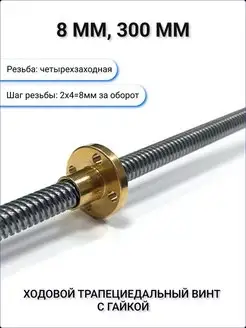 8 ММ, 300 ММ

Резьба: четырехзаходная

Шаг резьбы: 2х4=8мм за оборот

ХОДОВОЙ ТРАПЕЦИЕДАЛЬНЫЙ ВИНТ С ГАЙКОЙ